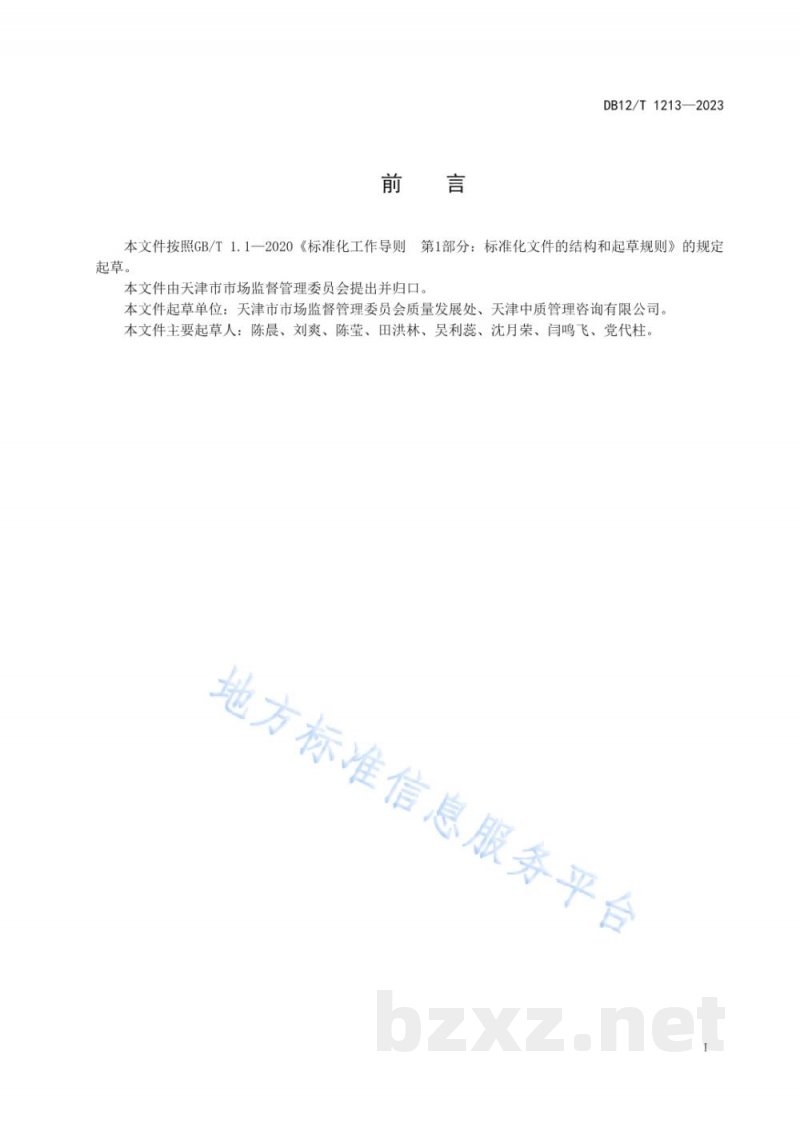 DB12/T 1213—2023

前　言

本文件按照GB/T 1.1—2020《标准化工作导则　第1部分：标准化文件的结构和起草规则》的规定起草。

本文件由天津市市场监督管理委员会提出并归口。

本文件起草单位：天津市市场监督管理委员会质量发展处、天津中质管理咨询有限公司。

本文件主要起草人：陈晨、刘爽、陈莹、田洪林、吴利蕊、沈月荣、闫鸣飞、党代柱。

地方标准信息服务平台

bzxz.net

I